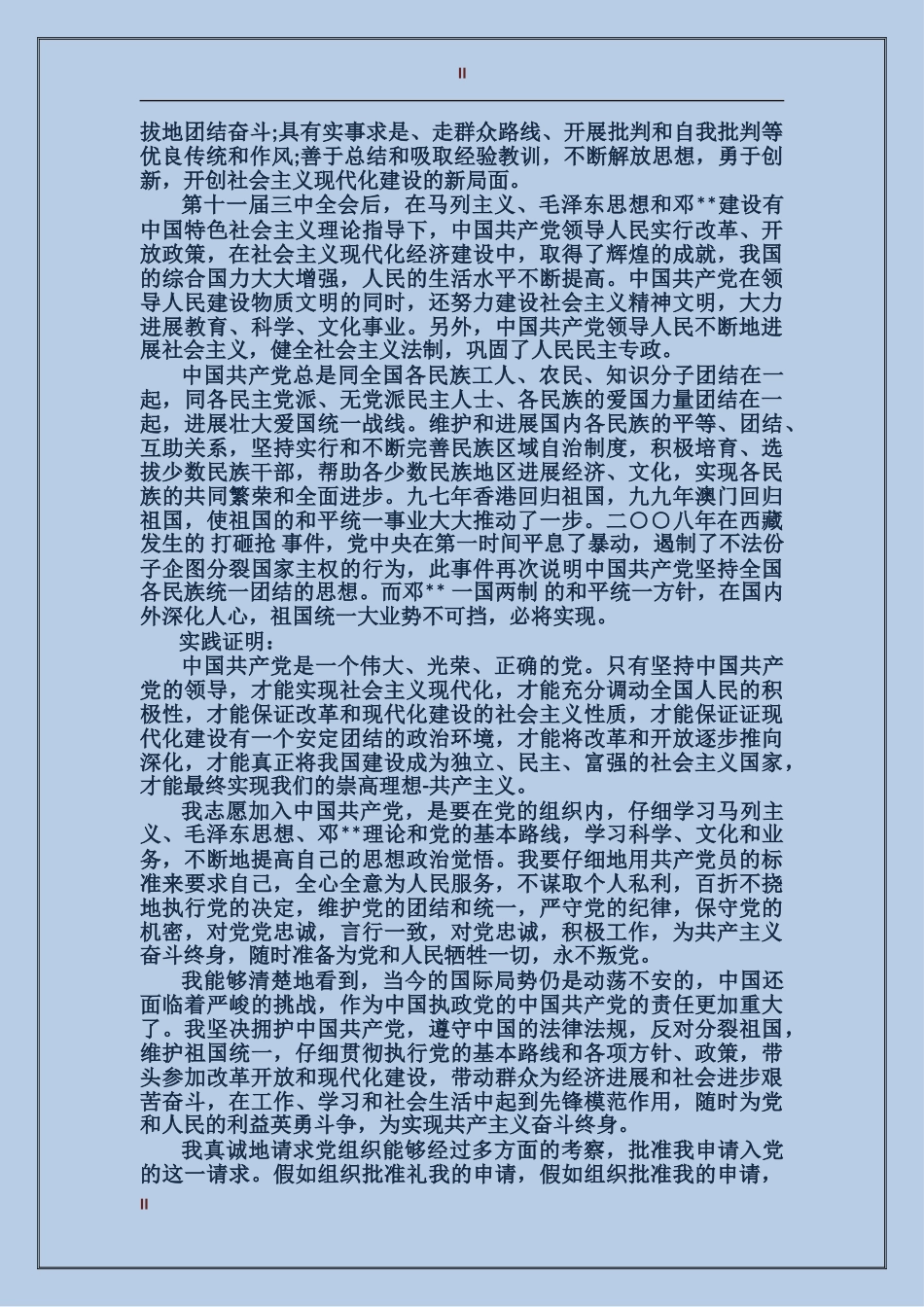 II

拔地团结奋斗;具有实事求是、走群众路线、开展批判和自我批判等优良传统和作风;善于总结和吸取经验教训，不断解放思想，勇于创新，开创社会主义现代化建设的新局面。

第十一届三中全会后，在马列主义、毛泽东思想和邓**建设有中国特色社会主义理论指导下，中国共产党领导人民实行改革、开放政策，在社会主义现代化经济建设中，取得了辉煌的成就，我国的综合国力大大增强，人民的生活水平不断提高。中国共产党在领导人民建设物质文明的同时，还努力建设社会主义精神文明，大力进展教育、科学、文化事业。另外，中国共产党领导人民不断地进展社会主义，健全社会主义法制，巩固了人民民主专政。

中国共产党总是同全国各民族工人、农民、知识分子团结在一起，同各民主党派、无党派民主人士、各民族的爱国力量团结在一起，进展壮大爱国统一战线。维护和进展国内各民族的平等、团结、互助关系，坚持实行和不断完善民族区域自治制度，积极培育、选拔少数民族干部，帮助各少数民族地区进展经济、文化，实现各民族的共同繁荣和全面进步。九七年香港回归祖国，九九年澳门回归祖国，使祖国的和平统一事业大大推动了一步。二〇〇八年在西藏发生的 打砸抢 事件，党中央在第一时间平息了暴动，遏制了不法份子企图分裂国家主权的行为，此事件再次说明中国共产党坚持全国各民族统一团结的思想。而邓** 一国两制 的和平统一方针，在国内外深化人心，祖国统一大业势不可挡，必将实现。

实践证明：

中国共产党是一个伟大、光荣、正确的党。只有坚持中国共产党的领导，才能实现社会主义现代化，才能充分调动全国人民的积极性，才能保证改革和现代化建设的社会主义性质，才能保证证现代化建设有一个安定团结的政治环境，才能将改革和开放逐步推向深化，才能真正将我国建设成为独立、民主、富强的社会主义国家，才能最终实现我们的崇高理想-共产主义。

我志愿加入中国共产党，是要在党的组织内，仔细学习马列主义、毛泽东思想、邓**理论和党的基本路线，学习科学、文化和业务，不断地提高自己的思想政治觉悟。我要仔细地用共产党员的标准来要求自己，全心全意为人民服务，不谋取个人私利，百折不挠地执行党的决定，维护党的团结和统一，严守党的纪律，保守党的机密，对党党忠诚，言行一致，对党忠诚，积极工作，为共产主义奋斗终身，随时准备为党和人民牺牲一切，永不叛党。

我能够清楚地看到，当今的国际局势仍是动荡不安的，中国还面临着严峻的挑战，作为中国执政党的中国共产党的责任更加重大了。我坚决拥护中国共产党，遵守中国的法律法规，反对分裂祖国，维护祖国统一，仔细贯彻执行党的基本路线和各项方针、政策，带头参加改革开放和现代化建设，带动群众为经济进展和社会进步艰苦奋斗，在工作、学习和社会生活中起到先锋模范作用，随时为党和人民的利益英勇斗争，为实现共产主义奋斗终身。

我真诚地请求党组织能够经过多方面的考察，批准我申请入党的这一请求。假如组织批准礼我的申请，假如组织批准我的申请，

II